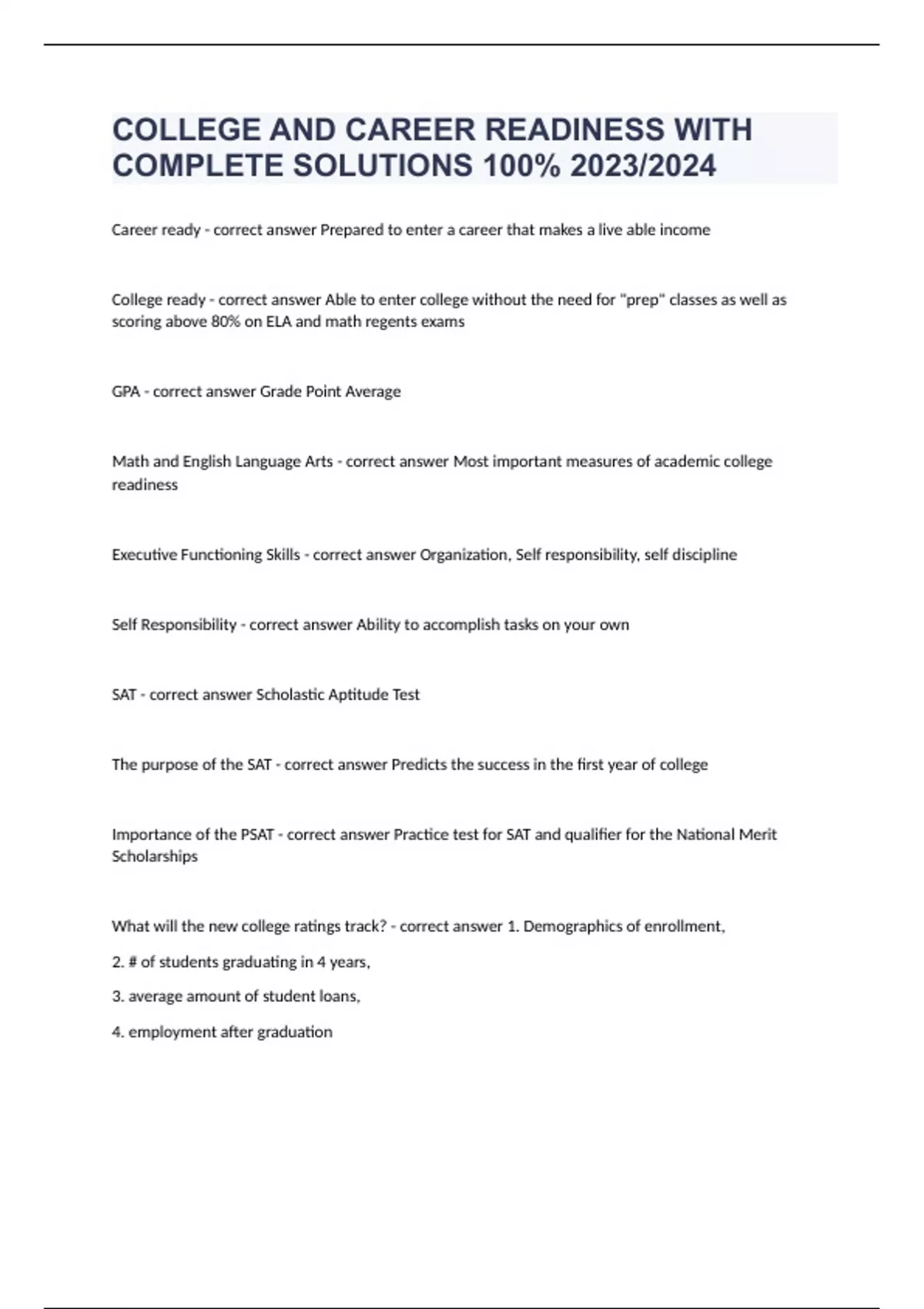 COLLEGE AND CAREER READINESS WITH COMPLETE SOLUTIONS 100% 2023/2024

Career ready - correct answer Prepared to enter a career that makes a live able income

College ready - correct answer Able to enter college without the need for "prep" classes as well as scoring above 80% on ELA and math regents exams

GPA - correct answer Grade Point Average

Math and English Language Arts - correct answer Most important measures of academic college readiness

Executive Functioning Skills - correct answer Organization, Self responsibility, self discipline

Self Responsibility - correct answer Ability to accomplish tasks on your own

SAT - correct answer Scholastic Aptitude Test

The purpose of the SAT - correct answer Predicts the success in the first year of college

Importance of the PSAT - correct answer Practice test for SAT and qualifier for the National Merit Scholarships

What will the new college ratings track? - correct answer 1. Demographics of enrollment,

2. # of students graduating in 4 years,

3. average amount of student loans,

4. employment after graduation